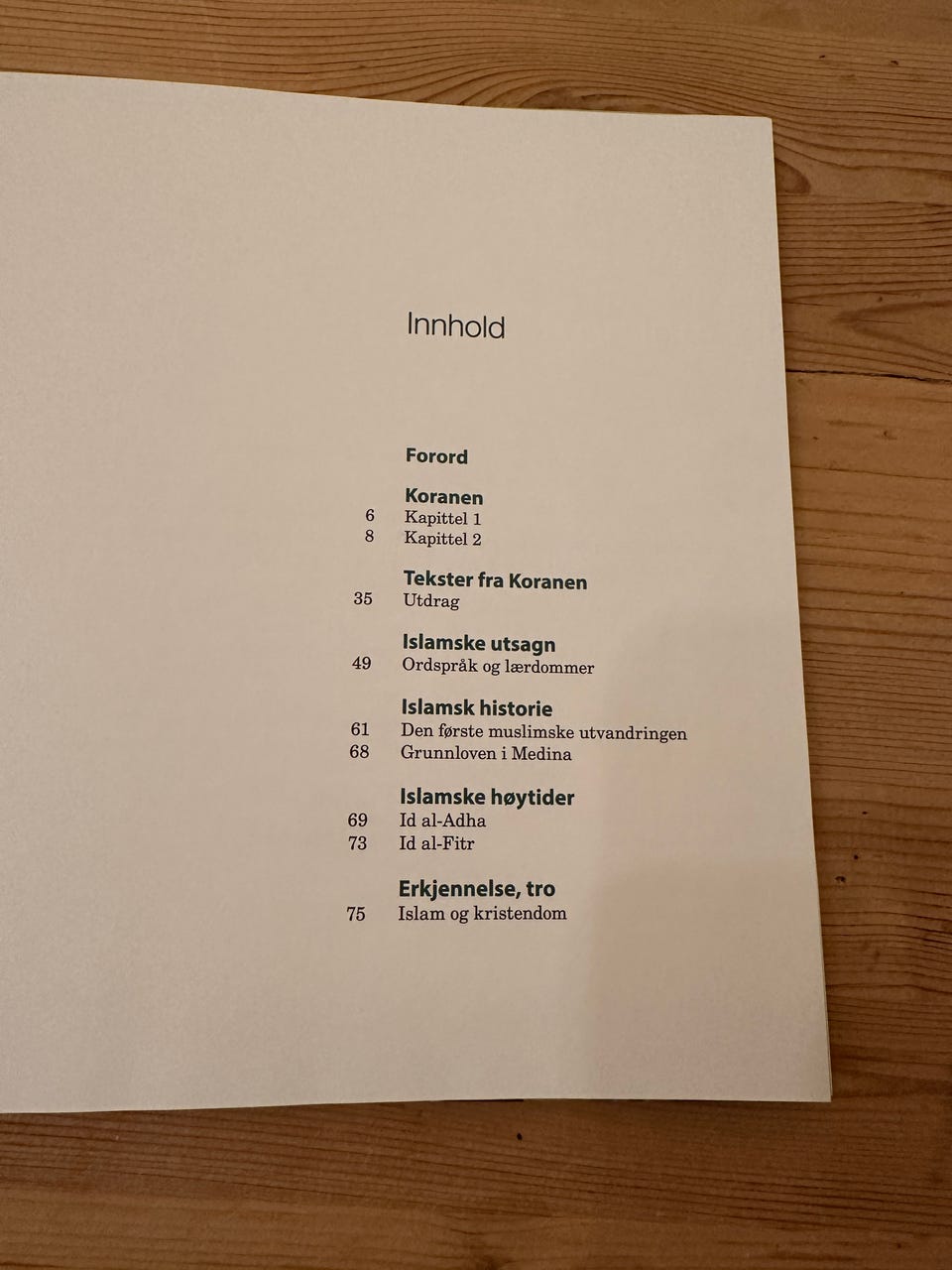 Innhold

Forord

Koranen
6 Kapittel 1
8 Kapittel 2

Tekster fra Koranen
35 Utdrag

Islamske utsagn
49 Ordspråk og lærdommer

Islamsk historie
61 Den første muslimske utvandringen
68 Grunnloven i Medina

Islamske høytider
69 Id al-Adha
73 Id al-Fitr

Erkjennelse, tro
75 Islam og kristendom